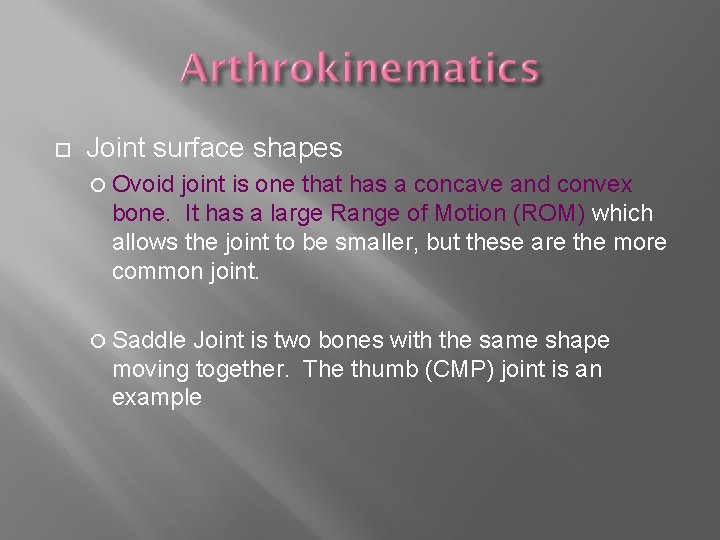 Arthrokinematics

Joint surface shapes

Ovoid joint is one that has a concave and convex bone. It has a large Range of Motion (ROM) which allows the joint to be smaller, but these are the more common joint.

Saddle Joint is two bones with the same shape moving together. The thumb (CMP) joint is an example